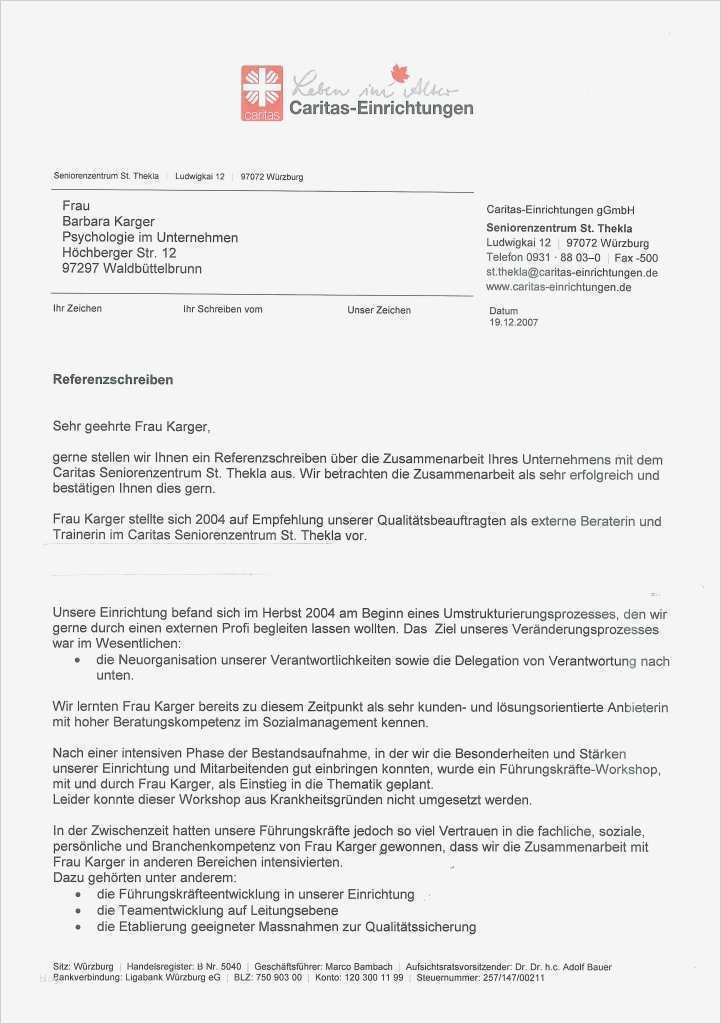 caritas
Leben im Alter
Caritas-Einrichtungen

Seniorenzentrum St. Thekla | Ludwigkai 12 | 97072 Würzburg

Frau
Barbara Karger
Psychologie im Unternehmen
Höchberger Str. 12
97297 Waldbüttelbrunn

Caritas-Einrichtungen gGmbH
Seniorenzentrum St. Thekla
Ludwigkai 12 | 97072 Würzburg
Telefon 0931 · 88 03–0 | Fax -500
st.thekla@caritas-einrichtungen.de
www.caritas-einrichtungen.de

Ihr Zeichen

Ihr Schreiben vom

Unser Zeichen

Datum
19.12.2007

Referenzschreiben

Sehr geehrte Frau Karger,

gerne stellen wir Ihnen ein Referenzschreiben über die Zusammenarbeit Ihres Unternehmens mit dem Caritas Seniorenzentrum St. Thekla aus. Wir betrachten die Zusammenarbeit als sehr erfolgreich und bestätigen Ihnen dies gern.

Frau Karger stellte sich 2004 auf Empfehlung unserer Qualitätsbeauftragten als externe Beraterin und Trainerin im Caritas Seniorenzentrum St. Thekla vor.

Unsere Einrichtung befand sich im Herbst 2004 am Beginn eines Umstrukturierungsprozesses, den wir gerne durch einen externen Profi begleiten lassen wollten. Das Ziel unseres Veränderungsprozesses war im Wesentlichen:
• die Neuorganisation unserer Verantwortlichkeiten sowie die Delegation von Verantwortung nach unten.

Wir lernten Frau Karger bereits zu diesem Zeitpunkt als sehr kunden- und lösungsorientierte Anbieterin mit hoher Beratungskompetenz im Sozialmanagement kennen.

Nach einer intensiven Phase der Bestandsaufnahme, in der wir die Besonderheiten und Stärken unserer Einrichtung und Mitarbeitenden gut einbringen konnten, wurde ein Führungskräfte-Workshop, mit und durch Frau Karger, als Einstieg in die Thematik geplant.
Leider konnte dieser Workshop aus Krankheitsgründen nicht umgesetzt werden.

In der Zwischenzeit hatten unsere Führungskräfte jedoch so viel Vertrauen in die fachliche, soziale, persönliche und Branchenkompetenz von Frau Karger gewonnen, dass wir die Zusammenarbeit mit Frau Karger in anderen Bereichen intensivierten.
Dazu gehörten unter anderem:
• die Führungskräfteentwicklung in unserer Einrichtung
• die Teamentwicklung auf Leitungsebene
• die Etablierung geeigneter Massnahmen zur Qualitätssicherung

Sitz: Würzburg | Handelsregister: B Nr. 5040 | Geschäftsführer: Marco Bambach | Aufsichtsratsvorsitzender: Dr. Dr. h.c. Adolf Bauer
Bankverbindung: Ligabank Würzburg eG | BLZ: 750 903 00 | Konto: 120 300 11 99 | Steuernummer: 257/147/00211